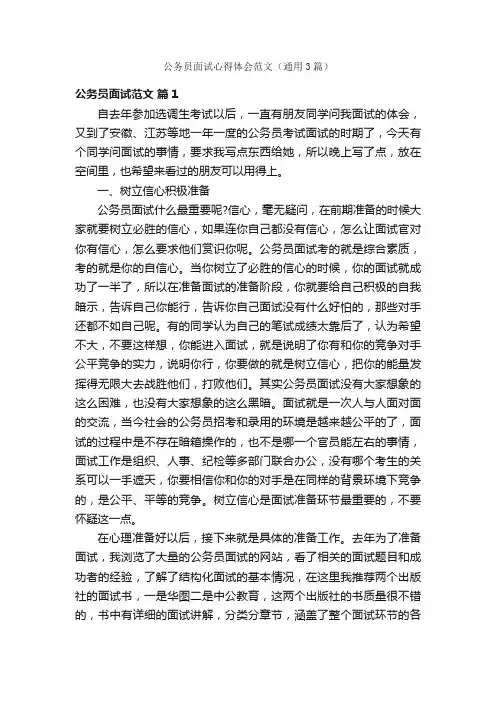 公务员面试心得体会范文（通用3篇）

公务员面试范文 篇1

自去年参加选调生考试以后，一直有朋友同学问我面试的体会，又到了安徽、江苏等地一年一度的公务员考试面试的时期了，今天有个同学问面试的事情，要求我写点东西给她，所以晚上写了点，放在空间里，也希望来看过的朋友可以用得上。

一、树立信心积极准备

公务员面试什么最重要呢?信心，毫无疑问，在前期准备的时候大家就要树立必胜的信心，如果连你自己都没有信心，怎么让面试官对你有信心，怎么要求他们赏识你呢。公务员面试考的就是综合素质，考的就是你的自信心。当你树立了必胜的信心的时候，你的面试就成功了一半了，所以在准备面试的准备阶段，你就要给自己积极的自我暗示，告诉自己你能行，告诉你自己面试没有什么好怕的，那些对手还都不如自己呢。有的同学认为自己的笔试成绩太靠后了，认为希望不大，不要这样想，你能进入面试，就是说明了你有和你的竞争对手公平竞争的实力，说明你行，你要做的就是树立信心，把你的能量发挥得无限大去战胜他们，打败他们。其实公务员面试没有大家想象的这么困难，也没有大家想象的这么黑暗。面试就是一次人与人面对面的交流，当今社会的公务员招考和录用的环境是越来越公平的了，面试的过程中是不存在暗箱操作的，也不是哪一个官员能左右的事情，面试工作是组织、人事、纪检等多部门联合办公，没有哪个考生的关系可以一手遮天，你要相信你和你的对手是在同样的背景环境下竞争的，是公平、平等的竞争。树立信心是面试准备环节最重要的，不要怀疑这一点。

在心理准备好以后，接下来就是具体的准备工作。去年为了准备面试，我浏览了大量的公务员面试的网站，看了相关的面试题目和成功者的经验，了解了结构化面试的基本情况，在这里我推荐两个出版社的面试书，一是华图二是中公教育，这两个出版社的书质量很不错的，书中有详细的面试讲解，分类分章节，涵盖了整个面试环节的各